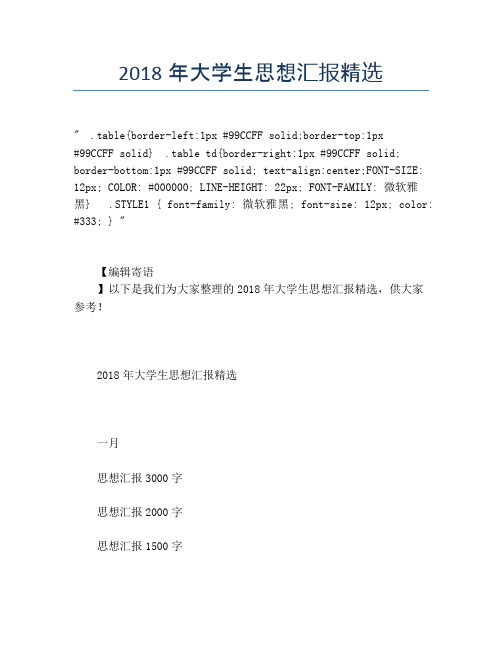 2018 年大学生思想汇报精选

" .table{border-left:1px #99CCFF solid;border-top:1px #99CCFF solid} .table td{border-right:1px #99CCFF solid; border-bottom:1px #99CCFF solid; text-align:center;FONT-SIZE: 12px; COLOR: #000000; LINE-HEIGHT: 22px; FONT-FAMILY: 微软雅黑} .STYLE1 { font-family: 微软雅黑; font-size: 12px; color: #333; } "

【编辑寄语

】以下是我们为大家整理的 2018 年大学生思想汇报精选，供大家参考！

2018 年大学生思想汇报精选

一月

思想汇报 3000 字

思想汇报 2000 字

思想汇报 1500 字